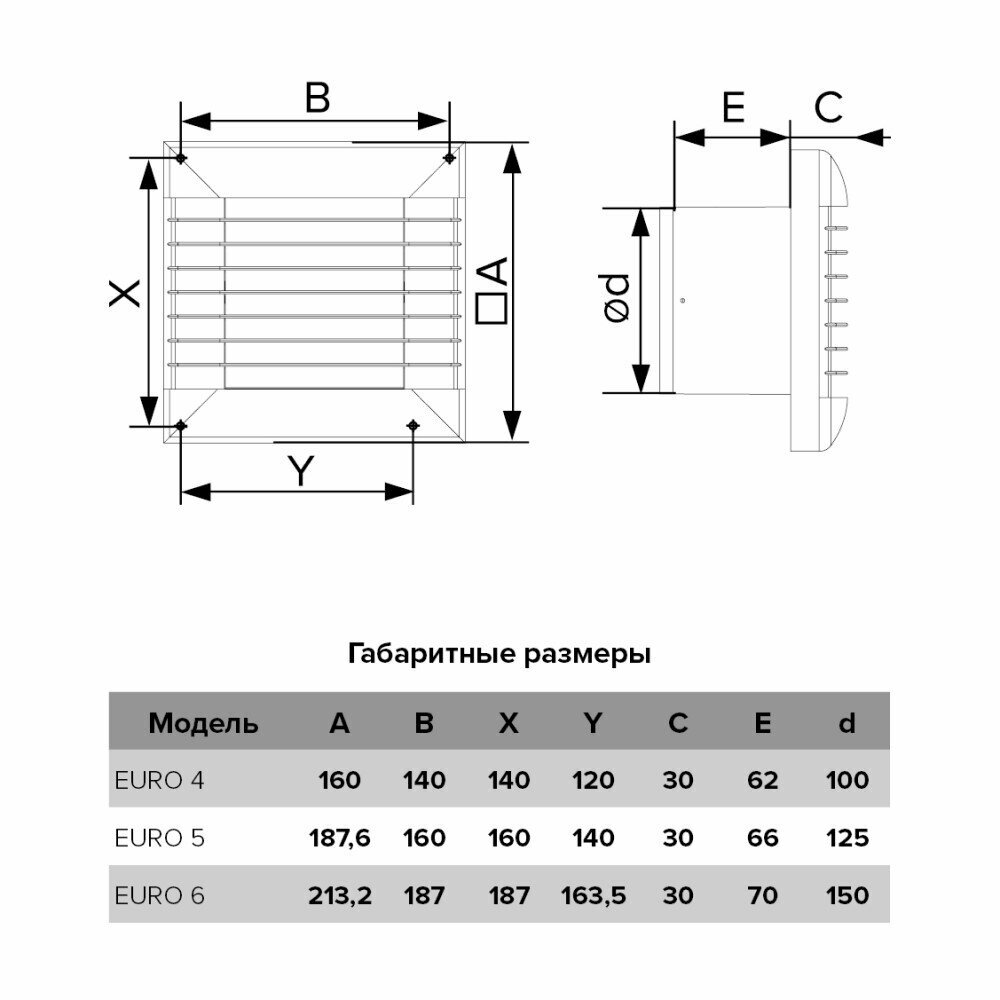 B
X
□A
Y
E
C
ød

Габаритные размеры

| Модель | A | B | X | Y | C | E | d |
|---|---|---|---|---|---|---|---|
| EURO 4 | 160 | 140 | 140 | 120 | 30 | 62 | 100 |
| EURO 5 | 187,6 | 160 | 160 | 140 | 30 | 66 | 125 |
| EURO 6 | 213,2 | 187 | 187 | 163,5 | 30 | 70 | 150 |